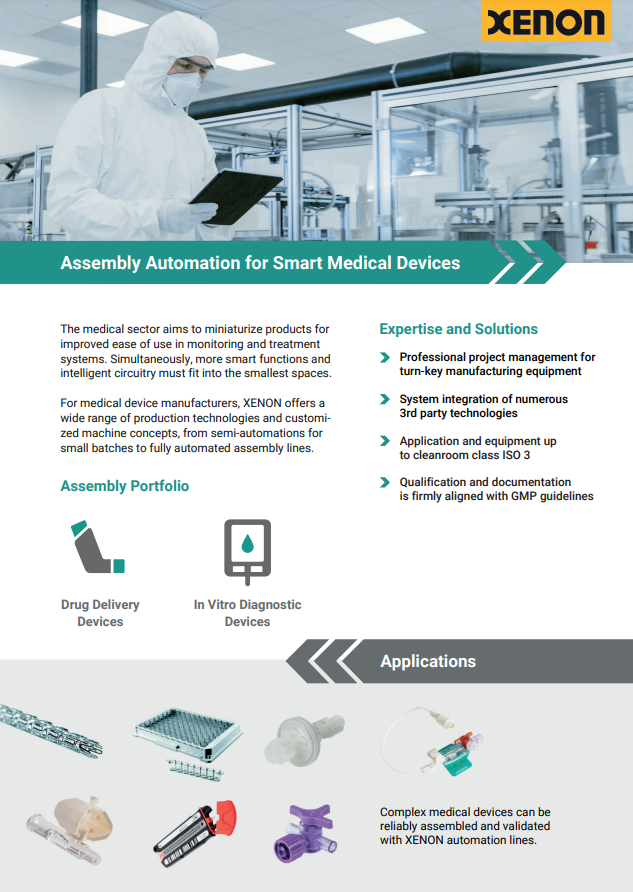 XENON

Assembly Automation for Smart Medical Devices

The medical sector aims to miniaturize products for improved ease of use in monitoring and treatment systems. Simultaneously, more smart functions and intelligent circuitry must fit into the smallest spaces.

For medical device manufacturers, XENON offers a wide range of production technologies and customized machine concepts, from semi-automations for small batches to fully automated assembly lines.

Assembly Portfolio

Drug Delivery Devices

In Vitro Diagnostic Devices

Expertise and Solutions

Professional project management for turn-key manufacturing equipment

System integration of numerous 3rd party technologies

Application and equipment up to cleanroom class ISO 3

Qualification and documentation is firmly aligned with GMP guidelines

Applications

Complex medical devices can be reliably assembled and validated with XENON automation lines.